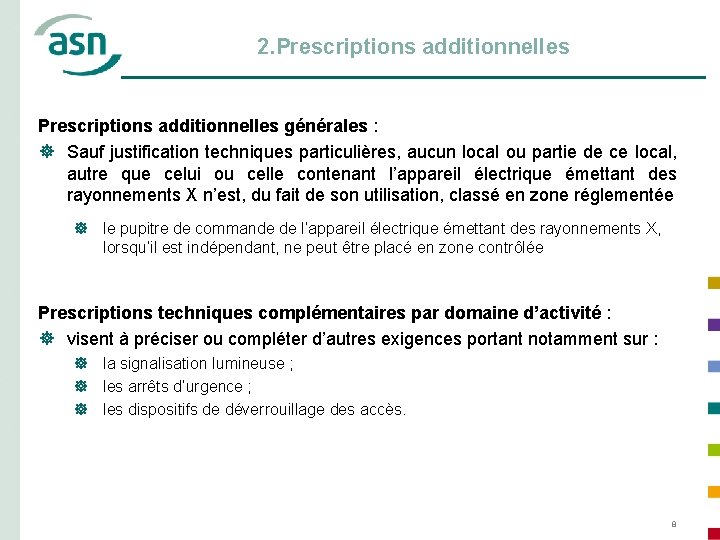 asn

2.Prescriptions additionnelles

Prescriptions additionnelles générales :

Sauf justification techniques particulières, aucun local ou partie de ce local, autre que celui ou celle contenant l'appareil électrique émettant des rayonnements X n'est, du fait de son utilisation, classé en zone réglementée

le pupitre de commande de l'appareil électrique émettant des rayonnements X, lorsqu'il est indépendant, ne peut être placé en zone contrôlée

Prescriptions techniques complémentaires par domaine d'activité :

visent à préciser ou compléter d'autres exigences portant notamment sur :

la signalisation lumineuse ;

les arrêts d'urgence ;

les dispositifs de déverrouillage des accès.

8